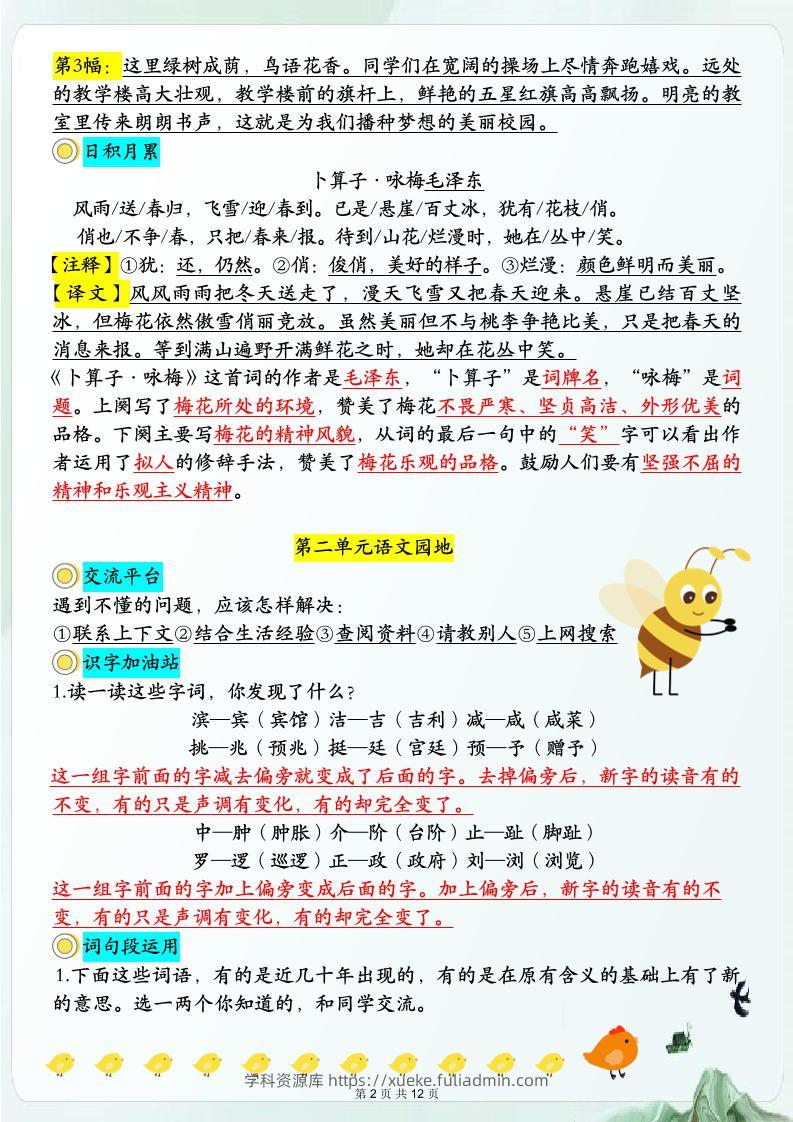 第3幅：这里绿树成荫，鸟语花香。同学们在宽阔的操场上尽情奔跑嬉戏。远处的教学楼高大壮观，教学楼前的旗杆上，鲜艳的五星红旗高高飘扬。明亮的教室里传来朗朗书声，这就是为我们播种梦想的美丽校园。

日积月累

卜算子 · 咏梅毛泽东

风雨/送/春归，飞雪/迎/春到。已是/悬崖/百丈冰，犹有/花枝/俏。

俏也/不争/春，只把/春来/报。待到/山花/烂漫时，她在/丛中/笑。

【注释】①犹：还，仍然。②俏：俊俏，美好的样子。③烂漫：颜色鲜明而美丽。

【译文】风风雨雨把冬天送走了，漫天飞雪又把春天迎来。悬崖已结百丈坚冰，但梅花依然傲雪俏丽竞放。虽然美丽但不与桃李争艳比美，只是把春天的消息来报。等到满山遍野开满鲜花之时，她却在花丛中笑。

《卜算子 · 咏梅》这首词的作者是毛泽东，“卜算子”是词牌名，“咏梅”是词题。上阕写了梅花所处的环境，赞美了梅花不畏严寒、坚贞高洁、外形优美的品格。下阕主要写梅花的精神风貌，从词的最后一句中的“笑”字可以看出作者运用了拟人的修辞手法，赞美了梅花乐观的品格。鼓励人们要有坚强不屈的精神和乐观主义精神。

第二单元语文园地

交流平台

遇到不懂的问题，应该怎样解决：

①联系上下文②结合生活经验③查阅资料④请教别人⑤上网搜索

识字加油站

1.读一读这些字词，你发现了什么？

滨—宾（宾馆）洁—吉（吉利）减—咸（咸菜）

挑—兆（预兆）挺—廷（宫廷）预—予（赠予）

这一组字前面的字减去偏旁就变成了后面的字。去掉偏旁后，新字的读音有的不变，有的只是声调有变化，有的却完全变了。

中—肿（肿胀）介—阶（台阶）止—趾（脚趾）

罗—逻（巡逻）正—政（政府）刘—浏（浏览）

这一组字前面的字加上偏旁变成后面的字。加上偏旁后，新字的读音有的不变，有的只是声调有变化，有的却完全变了。

词句段运用

1.下面这些词语，有的是近几十年出现的，有的是在原有含义的基础上有了新的意思。选一两个你知道的，和同学交流。

学科资源库 https://xueke.fuliadmin.com

第 2 页 共 12 页